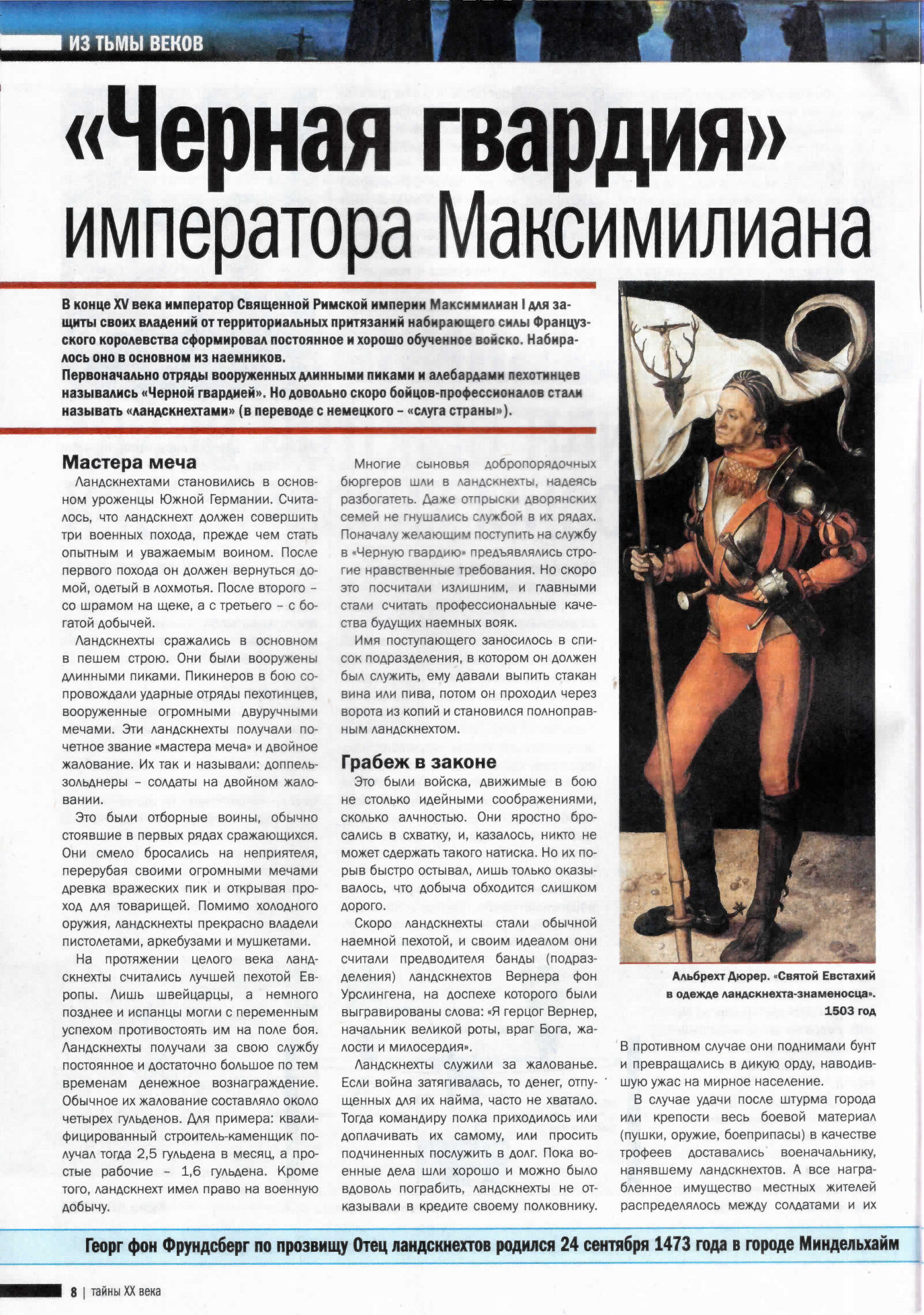 ИЗ ТЬМЫ ВЕКОВ

«Черная гвардия» императора Максимилиана

В конце XV века император Священной Римской империи Максимилиан I для защиты своих владений от территориальных притязаний набирающего силы Французского королевства сформировал постоянное и хорошо обученное войско. Набиралось оно в основном из наемников.
Первоначально отряды вооруженных длинными пиками и алебардами пехотинцев назывались «Черной гвардией». Но довольно скоро бойцов-профессионалов стали называть «ландскнехтами» (в переводе с немецкого – «слуга страны»).

Мастера меча

Ландскнехтами становились в основном уроженцы Южной Германии. Считалось, что ландскнехт должен совершить три военных похода, прежде чем стать опытным и уважаемым воином. После первого похода он должен вернуться домой, одетый в лохмотья. После второго – со шрамом на щеке, а с третьего – с богатой добычей.

Ландскнехты сражались в основном в пешем строю. Они были вооружены длинными пиками. Пикинеров в бою сопровождали ударные отряды пехотинцев, вооруженные огромными двуручными мечами. Эти ландскнехты получали почетное звание «мастера меча» и двойное жалование. Их так и называли: доппельзольднеры – солдаты на двойном жаловании.

Это были отборные воины, обычно стоявшие в первых рядах сражающихся. Они смело бросались на неприятеля, перерубая своими огромными мечами древка вражеских пик и открывая проход для товарищей. Помимо холодного оружия, ландскнехты прекрасно владели пистолетами, аркебузами и мушкетами.

На протяжении целого века ландскнехты считались лучшей пехотой Европы. Лишь швейцарцы, а немного позднее и испанцы могли с переменным успехом противостоять им на поле боя. Ландскнехты получали за свою службу постоянное и достаточно большое по тем временам денежное вознаграждение. Обычное их жалование составляло около четырех гульденов. Для примера: квалифицированный строитель-каменщик получал тогда 2,5 гульдена в месяц, а простые рабочие – 1,6 гульдена. Кроме того, ландскнехт имел право на военную добычу.

Многие сыновья добропорядочных бюргеров шли в ландскнехты, надеясь разбогатеть. Даже отпрыски дворянских семей не гнушались службой в их рядах. Поначалу желающим поступить на службу в «Черную гвардию» предъявлялись строгие нравственные требования. Но скоро это посчитали излишним, и главными стали считать профессиональные качества будущих наемных вояк.

Имя поступающего заносилось в список подразделения, в котором он должен был служить, ему давали выпить стакан вина или пива, потом он проходил через ворота из копий и становился полноправным ландскнехтом.

Грабеж в законе

Это были войска, движимые в бою не столько идейными соображениями, сколько алчностью. Они яростно бросались в схватку, и, казалось, никто не может сдержать такого натиска. Но их порыв быстро остывал, лишь только оказывалось, что добыча обходится слишком дорого.

Скоро ландскнехты стали обычной наемной пехотой, и своим идеалом они считали предводителя банды (подразделения) ландскнехтов Вернера фон Урслингена, на доспехе которого были выгравированы слова: «Я герцог Вернер, начальник великой роты, враг Бога, жалости и милосердия».

Ландскнехты служили за жалованье. Если война затягивалась, то денег, отпущенных для их найма, часто не хватало. Тогда командиру полка приходилось или доплачивать их самому, или просить подчиненных послужить в долг. Пока военные дела шли хорошо и можно было вдоволь пограбить, ландскнехты не отказывали в кредите своему полковнику.

Альбрехт Дюрер. «Святой Евстахий в одежде ландскнехта-знаменосца». 1503 год

В противном случае они поднимали бунт и превращались в дикую орду, наводившую ужас на мирное население.

В случае удачи после штурма города или крепости весь боевой материал (пушки, оружие, боеприпасы) в качестве трофеев доставались военачальнику, нанявшему ландскнехтов. А все награбленное имущество местных жителей распределялось между солдатами и их

Георг фон Фрундсберг по прозвищу Отец ландскнехтов родился 24 сентября 1473 года в городе Миндельхайм

8 | тайны XX века